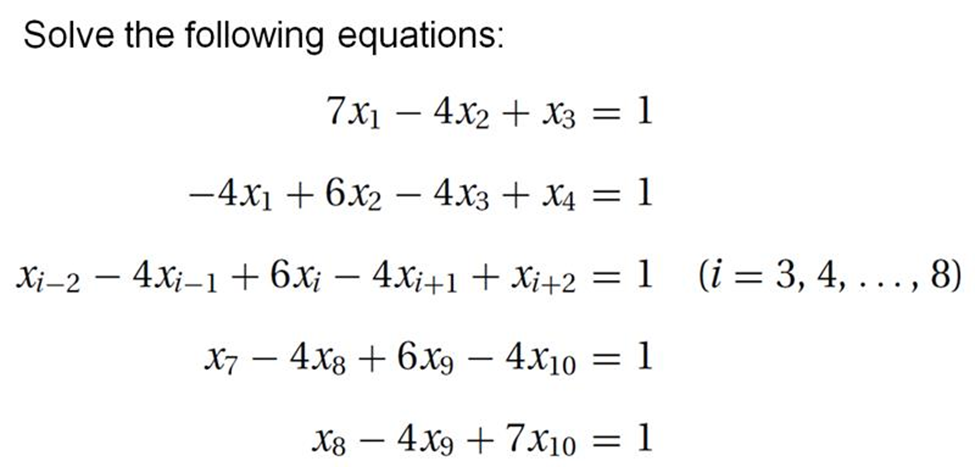 Solve the following equations:

$7x_1 - 4x_2 + x_3 = 1$

$-4x_1 + 6x_2 - 4x_3 + x_4 = 1$

$x_{i-2} - 4x_{i-1} + 6x_i - 4x_{i+1} + x_{i+2} = 1 \quad (i = 3, 4, \ldots, 8)$

$x_7 - 4x_8 + 6x_9 - 4x_{10} = 1$

$x_8 - 4x_9 + 7x_{10} = 1$